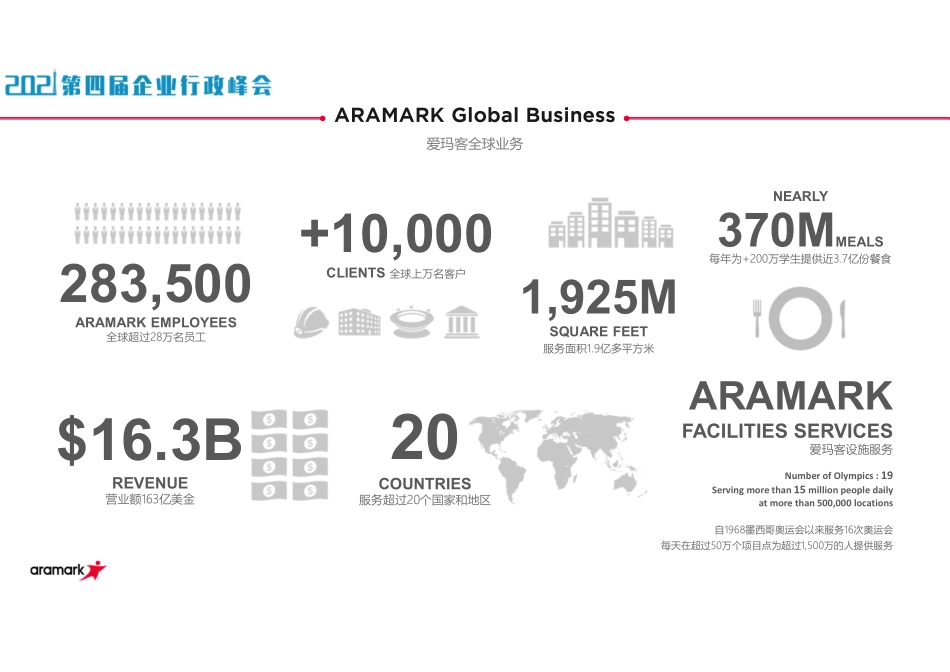 2021第四届企业行政峰会

ARAMARK Global Business

爱玛客全球业务

283,500

ARAMARK EMPLOYEES
全球超过28万名员工

+10,000

CLIENTS 全球上万名客户

1,925M

SQUARE FEET
服务面积1.9亿多平方米

NEARLY

370M MEALS
每年为+200万学生提供近3.7亿份餐食

$16.3B

REVENUE
营业额163亿美金

20

COUNTRIES
服务超过20个国家和地区

ARAMARK
FACILITIES SERVICES
爱玛客设施服务

Number of Olympics : 19
Serving more than 15 million people daily
at more than 500,000 locations

自1968墨西哥奥运会以来服务16次奥运会
每天在超过50万个项目点为超过1,500万的人提供服务

aramark